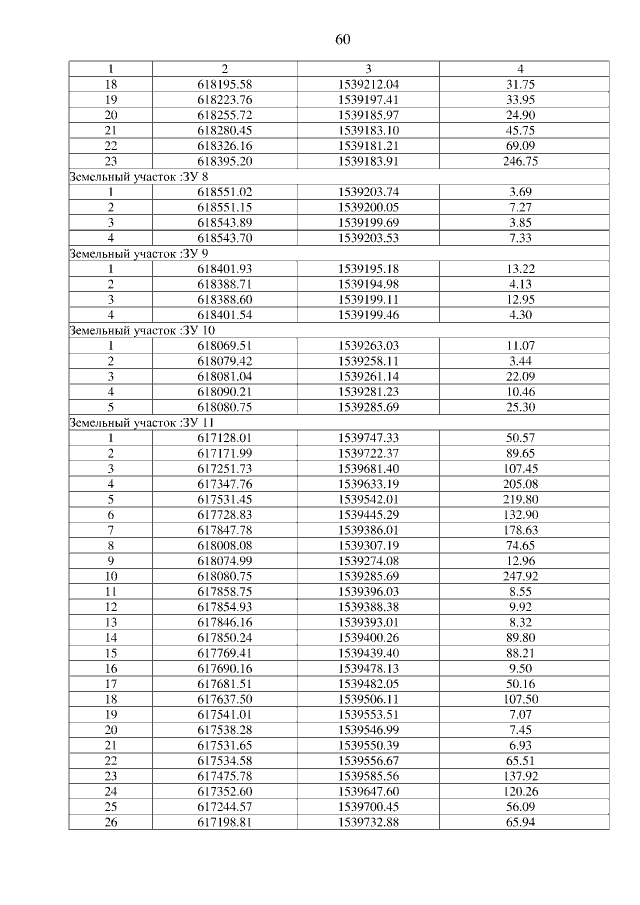 60

| 1 | 2 | 3 | 4 |
|---|---|---|---|
| 18 | 618195.58 | 1539212.04 | 31.75 |
| 19 | 618223.76 | 1539197.41 | 33.95 |
| 20 | 618255.72 | 1539185.97 | 24.90 |
| 21 | 618280.45 | 1539183.10 | 45.75 |
| 22 | 618326.16 | 1539181.21 | 69.09 |
| 23 | 618395.20 | 1539183.91 | 246.75 |
| Земельный участок :ЗУ 8 | | | |
| 1 | 618551.02 | 1539203.74 | 3.69 |
| 2 | 618551.15 | 1539200.05 | 7.27 |
| 3 | 618543.89 | 1539199.69 | 3.85 |
| 4 | 618543.70 | 1539203.53 | 7.33 |
| Земельный участок :ЗУ 9 | | | |
| 1 | 618401.93 | 1539195.18 | 13.22 |
| 2 | 618388.71 | 1539194.98 | 4.13 |
| 3 | 618388.60 | 1539199.11 | 12.95 |
| 4 | 618401.54 | 1539199.46 | 4.30 |
| Земельный участок :ЗУ 10 | | | |
| 1 | 618069.51 | 1539263.03 | 11.07 |
| 2 | 618079.42 | 1539258.11 | 3.44 |
| 3 | 618081.04 | 1539261.14 | 22.09 |
| 4 | 618090.21 | 1539281.23 | 10.46 |
| 5 | 618080.75 | 1539285.69 | 25.30 |
| Земельный участок :ЗУ 11 | | | |
| 1 | 617128.01 | 1539747.33 | 50.57 |
| 2 | 617171.99 | 1539722.37 | 89.65 |
| 3 | 617251.73 | 1539681.40 | 107.45 |
| 4 | 617347.76 | 1539633.19 | 205.08 |
| 5 | 617531.45 | 1539542.01 | 219.80 |
| 6 | 617728.83 | 1539445.29 | 132.90 |
| 7 | 617847.78 | 1539386.01 | 178.63 |
| 8 | 618008.08 | 1539307.19 | 74.65 |
| 9 | 618074.99 | 1539274.08 | 12.96 |
| 10 | 618080.75 | 1539285.69 | 247.92 |
| 11 | 617858.75 | 1539396.03 | 8.55 |
| 12 | 617854.93 | 1539388.38 | 9.92 |
| 13 | 617846.16 | 1539393.01 | 8.32 |
| 14 | 617850.24 | 1539400.26 | 89.80 |
| 15 | 617769.41 | 1539439.40 | 88.21 |
| 16 | 617690.16 | 1539478.13 | 9.50 |
| 17 | 617681.51 | 1539482.05 | 50.16 |
| 18 | 617637.50 | 1539506.11 | 107.50 |
| 19 | 617541.01 | 1539553.51 | 7.07 |
| 20 | 617538.28 | 1539546.99 | 7.45 |
| 21 | 617531.65 | 1539550.39 | 6.93 |
| 22 | 617534.58 | 1539556.67 | 65.51 |
| 23 | 617475.78 | 1539585.56 | 137.92 |
| 24 | 617352.60 | 1539647.60 | 120.26 |
| 25 | 617244.57 | 1539700.45 | 56.09 |
| 26 | 617198.81 | 1539732.88 | 65.94 |